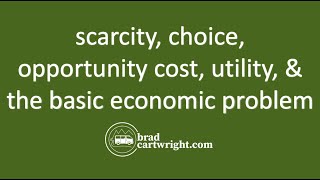 scarcity, choice, opportunity cost, utility, & the basic economic problem

brad
cartwright.com